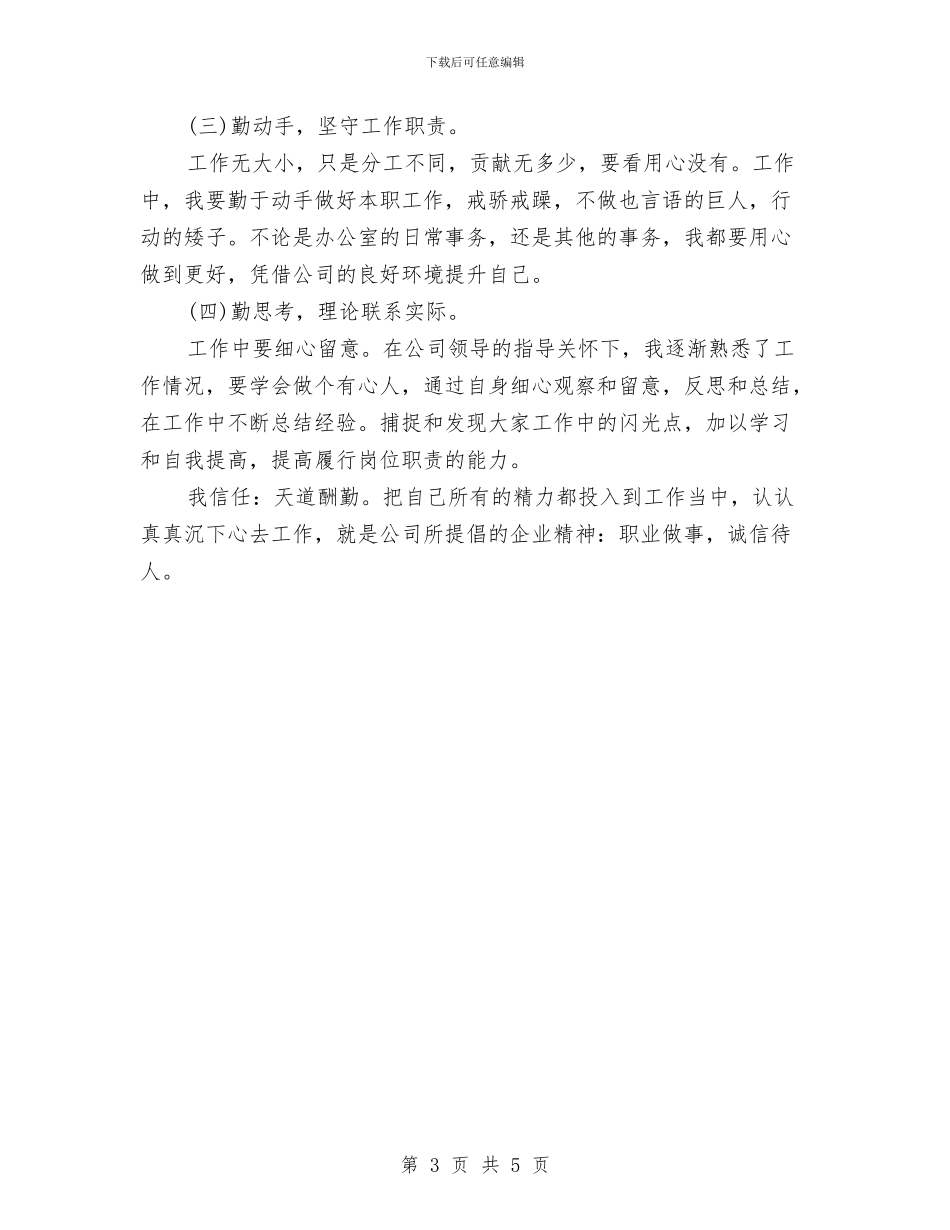 下载后可任意编辑

(三)勤动手，坚守工作职责。

工作无大小，只是分工不同，贡献无多少，要看用心没有。工作中，我要勤于动手做好本职工作，戒骄戒躁，不做也言语的巨人，行动的矮子。不论是办公室的日常事务，还是其他的事务，我都要用心做到更好，凭借公司的良好环境提升自己。

(四)勤思考，理论联系实际。

工作中要细心留意。在公司领导的指导关怀下，我逐渐熟悉了工作情况，要学会做个有心人，通过自身细心观察和留意，反思和总结，在工作中不断总结经验。捕捉和发现大家工作中的闪光点，加以学习和自我提高，提高履行岗位职责的能力。

我信任：天道酬勤。把自己所有的精力都投入到工作当中，认认真真沉下心去工作，就是公司所提倡的企业精神：职业做事，诚信待人。

第 3 页 共 5 页